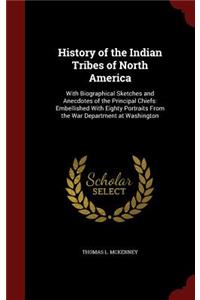 History of the Indian Tribes of North America

With Biographical Sketches and Anecdotes of the Principal Chiefs: Embellished With Eighty Portraits From the War Department at Washington

Scholar SELECT

THOMAS L. MCKENNEY